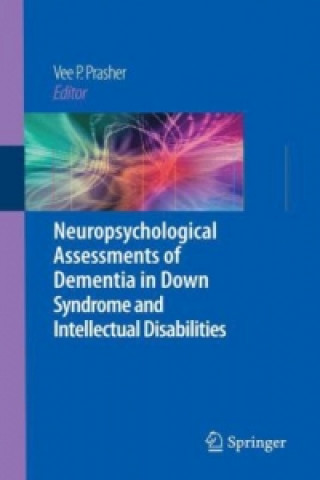 Vee P. Prasher
Editor

Neuropsychological Assessments of Dementia in Down Syndrome and Intellectual Disabilities

Springer